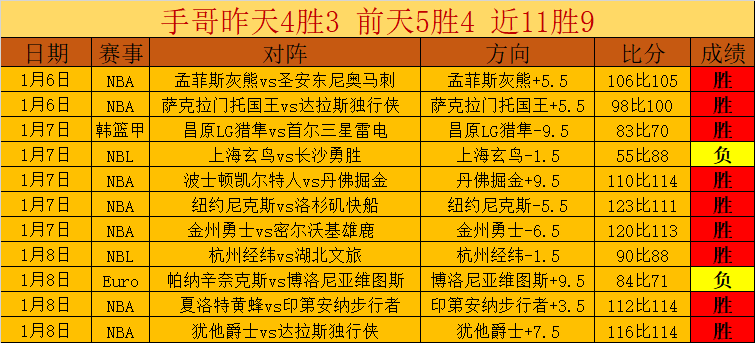 手哥昨天4胜3 前天5胜4 近11胜9

| 日期 | 赛事 | 对阵 | 方向 | 比分 | 成绩 |
|---|---|---|---|---|---|
| 1月6日 | NBA | 孟菲斯灰熊vs圣安东尼奥马刺 | 孟菲斯灰熊+5.5 | 106比105 | 胜 |
| 1月6日 | NBA | 萨克拉门托国王vs达拉斯独行侠 | 萨克拉门托国王+5.5 | 98比100 | 胜 |
| 1月7日 | 韩篮甲 | 昌原LG猎隼vs首尔三星雷电 | 昌原LG猎隼-9.5 | 83比70 | 胜 |
| 1月7日 | NBL | 上海玄鸟vs长沙勇胜 | 上海玄鸟-1.5 | 55比88 | 负 |
| 1月7日 | NBA | 波士顿凯尔特人vs丹佛掘金 | 丹佛掘金+9.5 | 110比114 | 胜 |
| 1月7日 | NBA | 纽约尼克斯vs洛杉矶快船 | 纽约尼克斯-5.5 | 123比111 | 胜 |
| 1月7日 | NBA | 金州勇士vs密尔沃基雄鹿 | 金州勇士-6.5 | 120比113 | 胜 |
| 1月8日 | NBL | 杭州经纬vs湖北文旅 | 杭州经纬-1.5 | 90比88 | 胜 |
| 1月8日 | Euro | 帕纳辛奈克斯vs博洛尼亚维图斯 | 博洛尼亚维图斯+9.5 | 84比71 | 负 |
| 1月8日 | NBA | 夏洛特黄蜂vs印第安纳步行者 | 印第安纳步行者+3.5 | 112比114 | 胜 |
| 1月8日 | NBA | 犹他爵士vs达拉斯独行侠 | 犹他爵士+7.5 | 116比114 | 胜 |